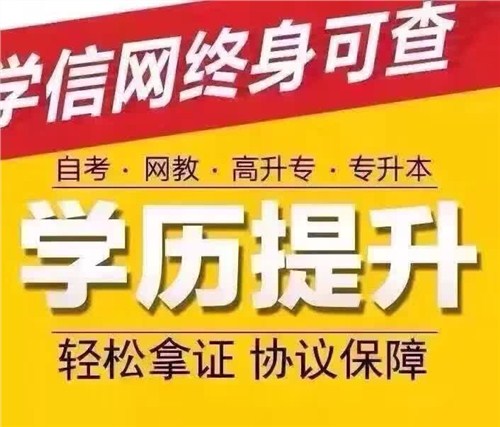 学信网终身可查

自考 · 网教 · 高升专 · 专升本

学历提升

轻松拿证 协议保障